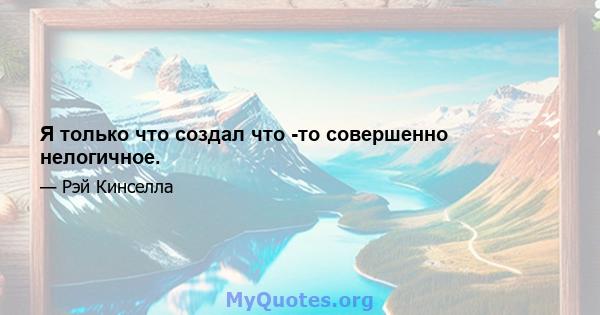 Я только что создал что -то совершенно нелогичное.

— Рэй Кинселла

MyQuotes.org